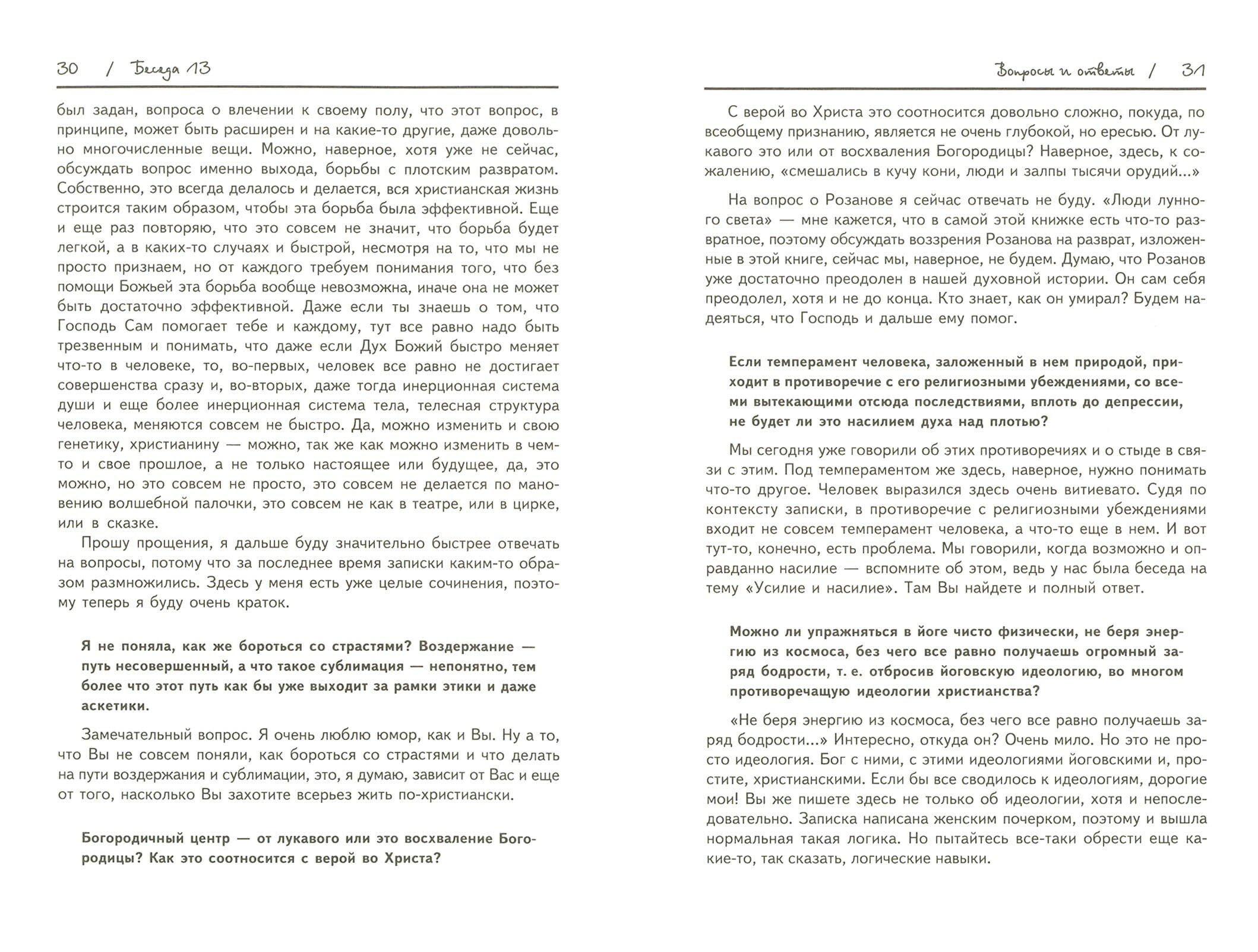 30 / Беседа 13

был задан, вопроса о влечении к своему полу, что этот вопрос, в принципе, может быть расширен и на какие-то другие, даже довольно многочисленные вещи. Можно, наверное, хотя уже не сейчас, обсуждать вопрос именно выхода, борьбы с плотским развратом. Собственно, это всегда делалось и делается, вся христианская жизнь строится таким образом, чтобы эта борьба была эффективной. Еще и еще раз повторяю, что это совсем не значит, что борьба будет легкой, а в каких-то случаях и быстрой, несмотря на то, что мы не просто признаем, но от каждого требуем понимания того, что без помощи Божьей эта борьба вообще невозможна, иначе она не может быть достаточно эффективной. Даже если ты знаешь о том, что Господь Сам помогает тебе и каждому, тут все равно надо быть трезвенным и понимать, что даже если Дух Божий быстро меняет что-то в человеке, то, во-первых, человек все равно не достигает совершенства сразу и, во-вторых, даже тогда инерционная система души и еще более инерционная система тела, телесная структура человека, меняются совсем не быстро. Да, можно изменить и свою генетику, христианину — можно, так же как можно изменить в чем-то и свое прошлое, а не только настоящее или будущее, да, это можно, но это совсем не просто, это совсем не делается по мановению волшебной палочки, это совсем не как в театре, или в цирке, или в сказке.

Прошу прощения, я дальше буду значительно быстрее отвечать на вопросы, потому что за последнее время записки каким-то образом размножились. Здесь у меня есть уже целые сочинения, поэтому теперь я буду очень краток.

Я не поняла, как же бороться со страстями? Воздержание — путь несовершенный, а что такое сублимация — непонятно, тем более что этот путь как бы уже выходит за рамки этики и даже аскетики.

Замечательный вопрос. Я очень люблю юмор, как и Вы. Ну а то, что Вы не совсем поняли, как бороться со страстями и что делать на пути воздержания и сублимации, это, я думаю, зависит от Вас и еще от того, насколько Вы захотите всерьез жить по-христиански.

Богородичный центр — от лукавого или это восхваление Богородицы? Как это соотносится с верой во Христа?

Вопросы и ответы / 31

С верой во Христа это соотносится довольно сложно, покуда, по всеобщему признанию, является не очень глубокой, но ересью. От лукавого это или от восхваления Богородицы? Наверное, здесь, к сожалению, «смешались в кучу кони, люди и залпы тысячи орудий...»

На вопрос о Розанове я сейчас отвечать не буду. «Люди лунного света» — мне кажется, что в самой этой книжке есть что-то развратное, поэтому обсуждать воззрения Розанова на разврат, изложенные в этой книге, сейчас мы, наверное, не будем. Думаю, что Розанов уже достаточно преодолен в нашей духовной истории. Он сам себя преодолел, хотя и не до конца. Кто знает, как он умирал? Будем надеяться, что Господь и дальше ему помог.

Если темперамент человека, заложенный в нем природой, приходит в противоречие с его религиозными убеждениями, со всеми вытекающими отсюда последствиями, вплоть до депрессии, не будет ли это насилием духа над плотью?

Мы сегодня уже говорили об этих противоречиях и о стыде в связи с этим. Под темпераментом же здесь, наверное, нужно понимать что-то другое. Человек выразился здесь очень витиевато. Судя по контексту записки, в противоречие с религиозными убеждениями входит не совсем темперамент человека, а что-то еще в нем. И вот тут-то, конечно, есть проблема. Мы говорили, когда возможно и оправданно насилие — вспомните об этом, ведь у нас была беседа на тему «Усилие и насилие». Там Вы найдете и полный ответ.

Можно ли упражняться в йоге чисто физически, не беря энергию из космоса, без чего все равно получаешь огромный заряд бодрости, т. е. отбросив йоговскую идеологию, во многом противоречащую идеологии христианства?

«Не беря энергию из космоса, без чего все равно получаешь заряд бодрости...» Интересно, откуда он? Очень мило. Но это не просто идеология. Бог с ними, с этими идеологиями йоговскими и, простите, христианскими. Если бы все сводилось к идеологиям, дорогие мои! Вы же пишете здесь не только об идеологии, хотя и непоследовательно. Записка написана женским почерком, поэтому и вышла нормальная такая логика. Но пытайтесь все-таки обрести еще какие-то, так сказать, логические навыки.